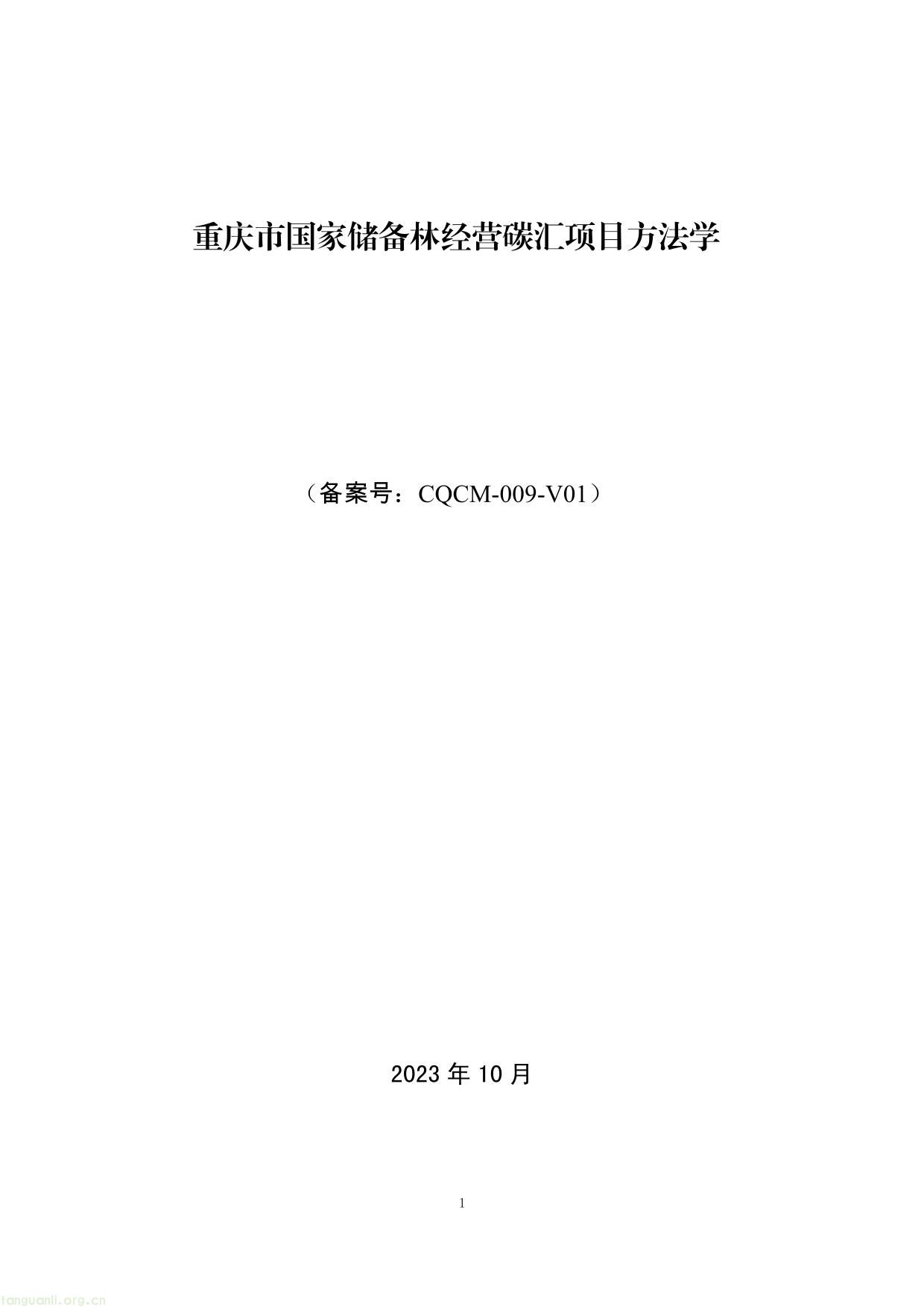 重庆市国家储备林经营碳汇项目方法学

（备案号：CQCM-009-V01）

2023 年 10 月

1

tanguanli.org.cn